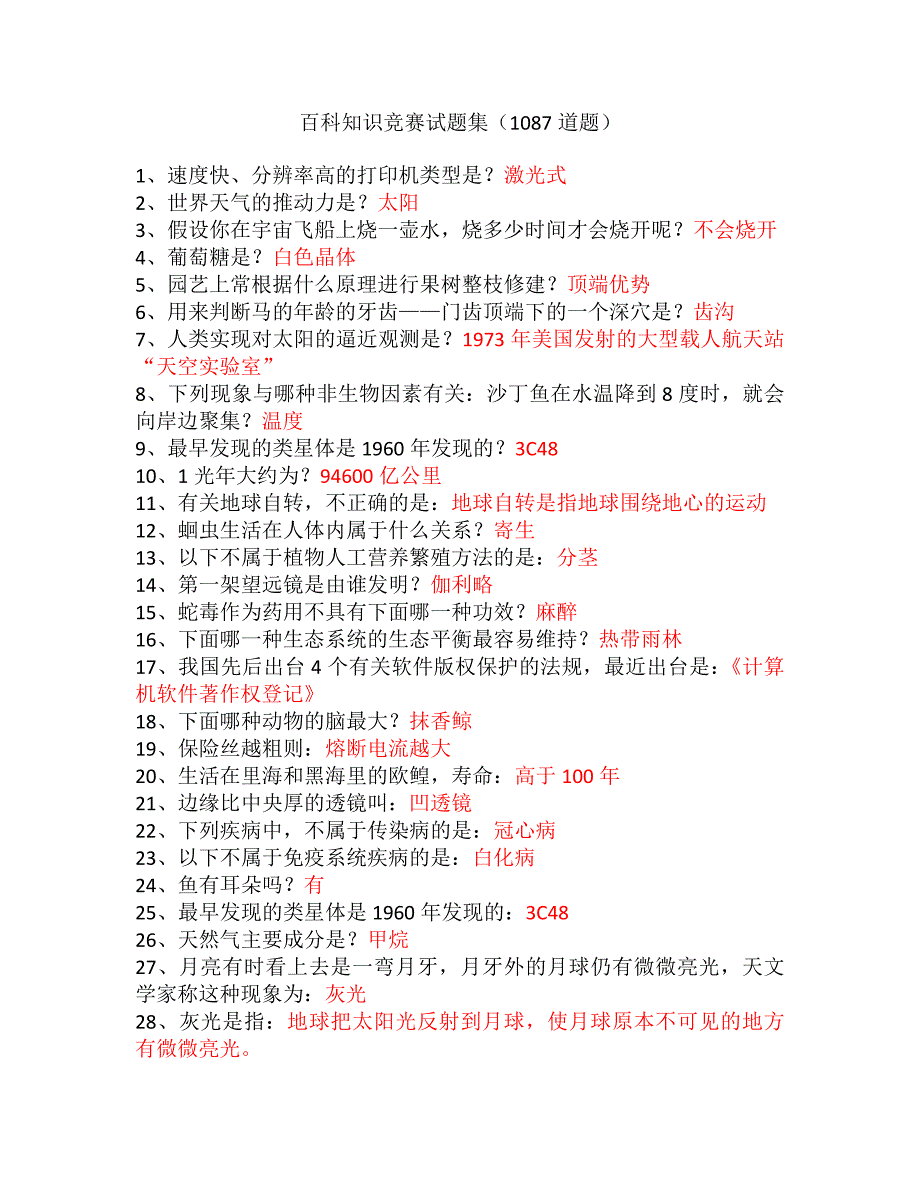 百科知识竞赛试题集（1087 道题）

1、速度快、分辨率高的打印机类型是？激光式
2、世界天气的推动力是？太阳
3、假设你在宇宙飞船上烧一壶水，烧多少时间才会烧开呢？不会烧开
4、葡萄糖是？白色晶体
5、园艺上常根据什么原理进行果树整枝修建？顶端优势
6、用来判断马的年龄的牙齿——门齿顶端下的一个深穴是？齿沟
7、人类实现对太阳的逼近观测是？1973 年美国发射的大型载人航天站“天空实验室”
8、下列现象与哪种非生物因素有关：沙丁鱼在水温降到 8 度时，就会向岸边聚集？温度
9、最早发现的类星体是 1960 年发现的？3C48
10、1 光年大约为？94600 亿公里
11、有关地球自转，不正确的是：地球自转是指地球围绕地心的运动
12、蛔虫生活在人体内属于什么关系？寄生
13、以下不属于植物人工营养繁殖方法的是：分茎
14、第一架望远镜是由谁发明？伽利略
15、蛇毒作为药用不具有下面哪一种功效？麻醉
16、下面哪一种生态系统的生态平衡最容易维持？热带雨林
17、我国先后出台 4 个有关软件版权保护的法规，最近出台是：《计算机软件著作权登记》
18、下面哪种动物的脑最大？抹香鲸
19、保险丝越粗则：熔断电流越大
20、生活在里海和黑海里的欧鳇，寿命：高于 100 年
21、边缘比中央厚的透镜叫：凹透镜
22、下列疾病中，不属于传染病的是：冠心病
23、以下不属于免疫系统疾病的是：白化病
24、鱼有耳朵吗？有
25、最早发现的类星体是 1960 年发现的：3C48
26、天然气主要成分是？甲烷
27、月亮有时看上去是一弯月牙，月牙外的月球仍有微微亮光，天文学家称这种现象为：灰光
28、灰光是指：地球把太阳光反射到月球，使月球原本不可见的地方有微微亮光。